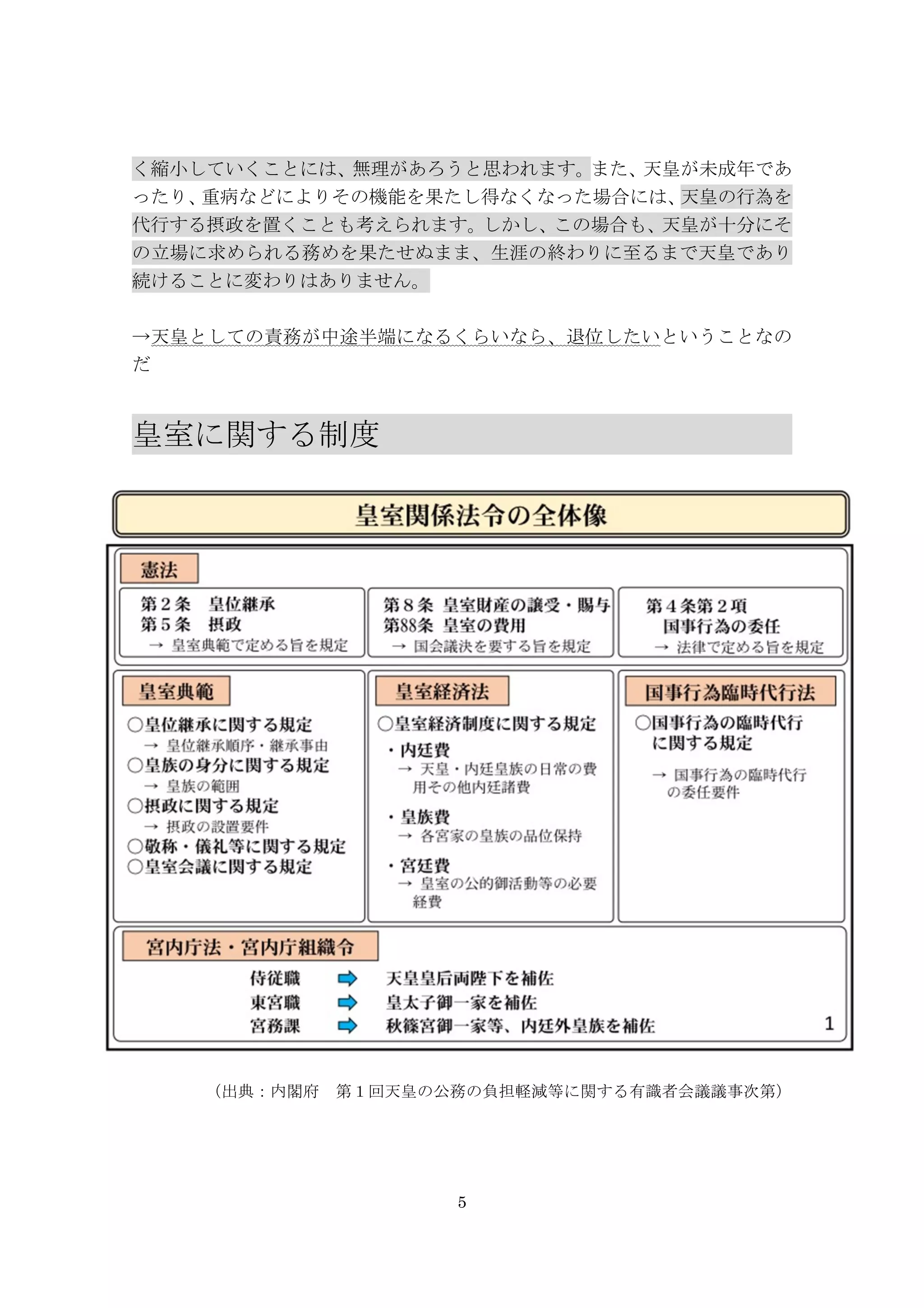 く縮小していくことには、無理があろうと思われます。また、天皇が未成年であったり、重病などによりその機能を果たし得なくなった場合には、天皇の行為を代行する摂政を置くことも考えられます。しかし、この場合も、天皇が十分にその立場に求められる務めを果たせぬまま、生涯の終わりに至るまで天皇であり続けることに変わりはありません。

→天皇としての責務が中途半端になるくらいなら、退位したいということなのだ

皇室に関する制度

皇室関係法令の全体像

憲法

第２条　皇位継承
第５条　摂政
→ 皇室典範で定める旨を規定

第８条　皇室財産の譲受・賜与
第88条　皇室の費用
→ 国会議決を要する旨を規定

第４条第２項
国事行為の委任
→ 法律で定める旨を規定

皇室典範

○皇位継承に関する規定
→ 皇位継承順序・継承事由
○皇族の身分に関する規定
→ 皇族の範囲
○摂政に関する規定
→ 摂政の設置要件
○敬称・儀礼等に関する規定
○皇室会議に関する規定

皇室経済法

○皇室経済制度に関する規定
・内廷費
→ 天皇・内廷皇族の日常の費用その他内廷諸費
・皇族費
→ 各宮家の皇族の品位保持
・宮廷費
→ 皇室の公的御活動等の必要経費

国事行為臨時代行法

○国事行為の臨時代行に関する規定
→ 国事行為の臨時代行の委任要件

宮内庁法・宮内庁組織令

侍従職　天皇皇后両陛下を補佐
東宮職　皇太子御一家を補佐
宮務課　秋篠宮御一家等、内廷外皇族を補佐

1

（出典：内閣府　第１回天皇の公務の負担軽減等に関する有識者会議議事次第）

5